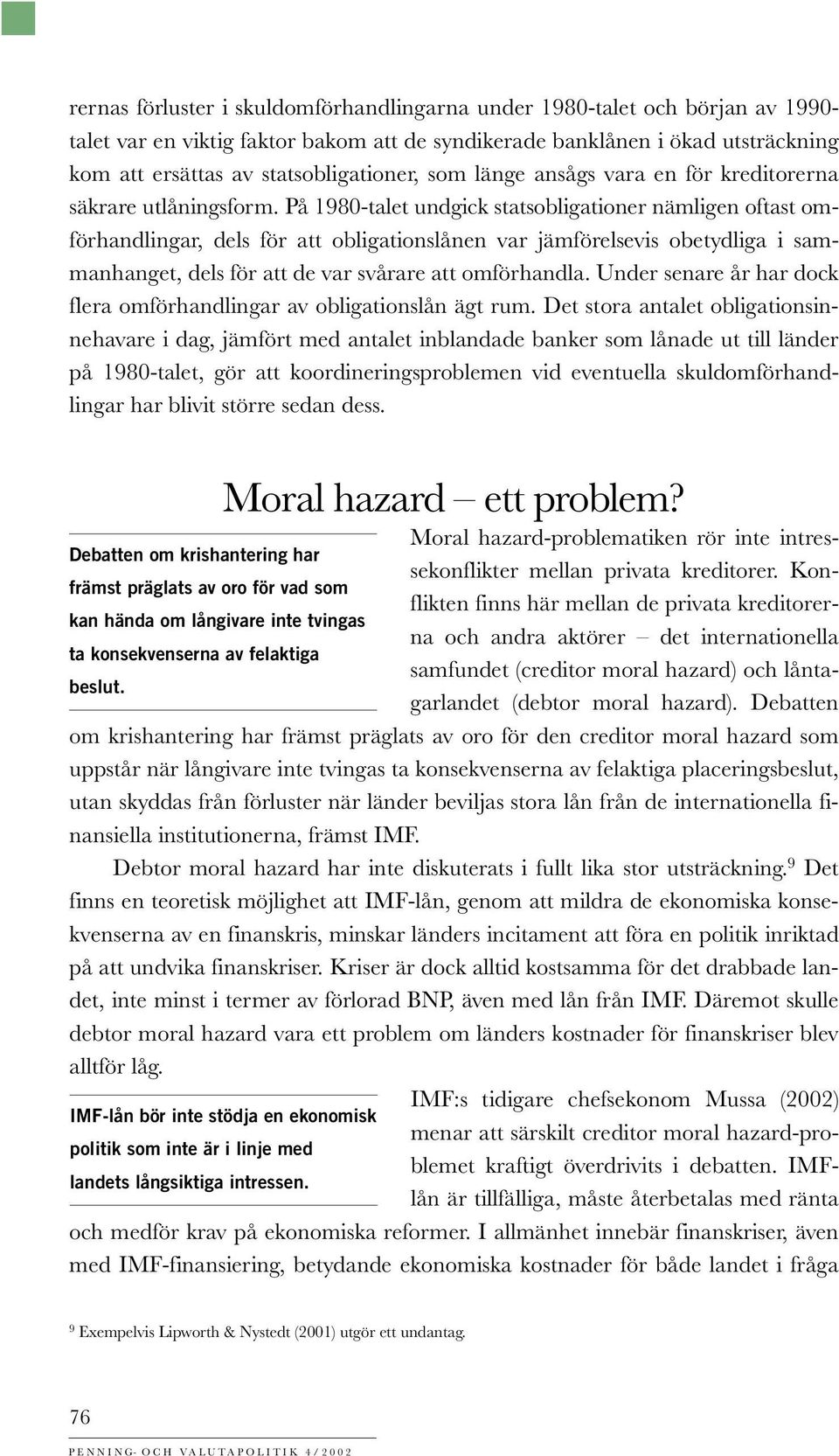 rernas förluster i skuldomförhandlingarna under 1980-talet och början av 1990-talet var en viktig faktor bakom att de syndikerade banklånen i ökad utsträckning kom att ersättas av statsobligationer, som länge ansågs vara en för kreditorerna säkrare utlåningsform. På 1980-talet undgick statsobligationer nämligen oftast omförhandlingar, dels för att obligationslånen var jämförelsevis obetydliga i sammanhanget, dels för att de var svårare att omförhandla. Under senare år har dock flera omförhandlingar av obligationslån ägt rum. Det stora antalet obligationsinnehavare i dag, jämfört med antalet inblandade banker som lånade ut till länder på 1980-talet, gör att koordineringsproblemen vid eventuella skuldomförhandlingar har blivit större sedan dess.

Moral hazard – ett problem?

Debatten om krishantering har främst präglats av oro för vad som kan hända om långivare inte tvingas ta konsekvenserna av felaktiga beslut.

Moral hazard-problematiken rör inte intressekonflikter mellan privata kreditorer. Konflikten finns här mellan de privata kreditorerna och andra aktörer – det internationella samfundet (creditor moral hazard) och låntagarlandet (debtor moral hazard). Debatten om krishantering har främst präglats av oro för den creditor moral hazard som uppstår när långivare inte tvingas ta konsekvenserna av felaktiga placeringsbeslut, utan skyddas från förluster när länder beviljas stora lån från de internationella finansiella institutionerna, främst IMF.

Debtor moral hazard har inte diskuterats i fullt lika stor utsträckning.$^9$ Det finns en teoretisk möjlighet att IMF-lån, genom att mildra de ekonomiska konsekvenserna av en finanskris, minskar länders incitament att föra en politik inriktad på att undvika finanskriser. Kriser är dock alltid kostsamma för det drabbade landet, inte minst i termer av förlorad BNP, även med lån från IMF. Däremot skulle debtor moral hazard vara ett problem om länders kostnader för finanskriser blev alltför låg.

IMF-lån bör inte stödja en ekonomisk politik som inte är i linje med landets långsiktiga intressen.

IMF:s tidigare chefsekonom Mussa (2002) menar att särskilt creditor moral hazard-problemet kraftigt överdrivits i debatten. IMF-lån är tillfälliga, måste återbetalas med ränta och medför krav på ekonomiska reformer. I allmänhet innebär finanskriser, även med IMF-finansiering, betydande ekonomiska kostnader för både landet i fråga

$^9$ Exempelvis Lipworth & Nystedt (2001) utgör ett undantag.

76

PENNING- OCH VALUTAPOLITIK 4/2002